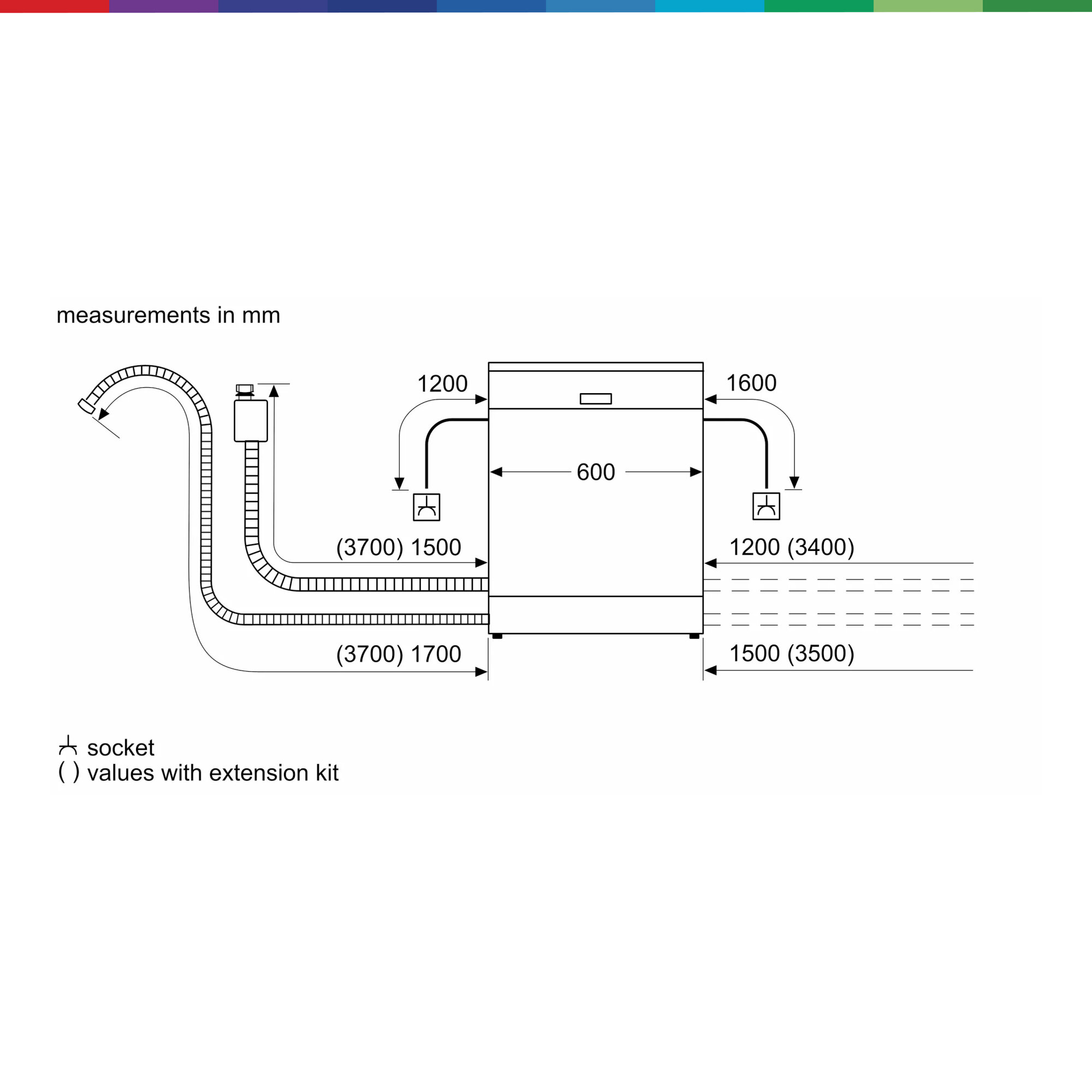 measurements in mm

1200

1600

600

(3700) 1500

1200 (3400)

(3700) 1700

1500 (3500)

socket
( ) values with extension kit